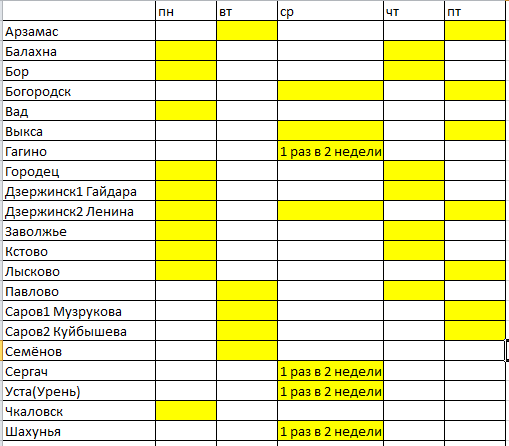 | | пн | вт | ср | чт | пт |
|---|---|---|---|---|---|
| Арзамас | | | | | |
| Балахна | | | | | |
| Бор | | | | | |
| Богородск | | | | | |
| Вад | | | | | |
| Выкса | | | | | |
| Гагино | | | 1 раз в 2 недели | | |
| Городец | | | | | |
| Дзержинск1 Гайдара | | | | | |
| Дзержинск2 Ленина | | | | | |
| Заволжье | | | | | |
| Кстово | | | | | |
| Лысково | | | | | |
| Павлово | | | | | |
| Саров1 Музрукова | | | | | |
| Саров2 Куйбышева | | | | | |
| Семёнов | | | | | |
| Сергач | | | 1 раз в 2 недели | | |
| Уста(Урень) | | | 1 раз в 2 недели | | |
| Чкаловск | | | | | |
| Шахунья | | | 1 раз в 2 недели | | |